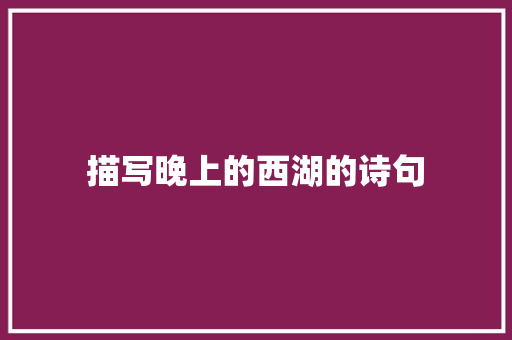 描写晚上的西湖的诗句